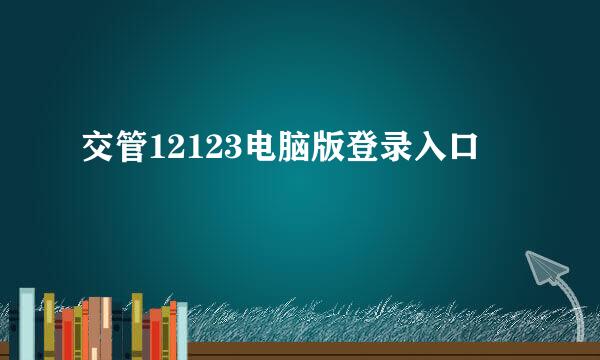 交管12123电脑版登录入口